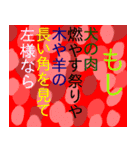 もし
犬の肉
燃やす祭りや
木や羊の
長い角を見て
左様なら